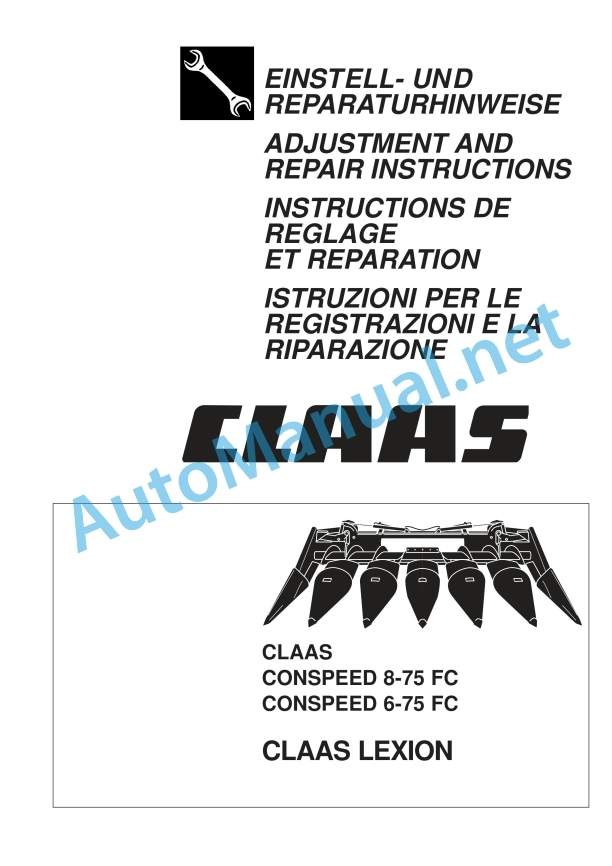 EINSTELL- UND REPARATURHINWEISE

ADJUSTMENT AND REPAIR INSTRUCTIONS

INSTRUCTIONS DE REGLAGE ET REPARATION

ISTRUZIONI PER LE REGISTRAZIONI E LA RIPARAZIONE

CLAAS

AutoManual.net

CLAAS
CONSPEED 8-75 FC
CONSPEED 6-75 FC

CLAAS LEXION